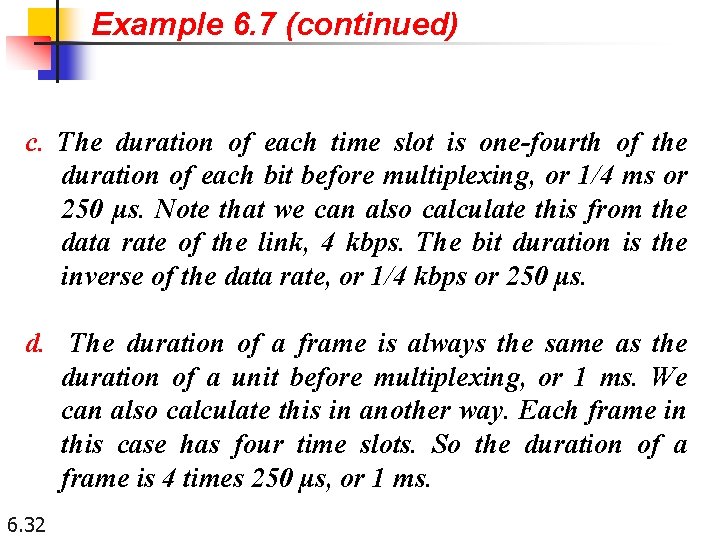 Example 6.7 (continued)

c. The duration of each time slot is one-fourth of the duration of each bit before multiplexing, or 1/4 ms or 250 μs. Note that we can also calculate this from the data rate of the link, 4 kbps. The bit duration is the inverse of the data rate, or 1/4 kbps or 250 μs.

d. The duration of a frame is always the same as the duration of a unit before multiplexing, or 1 ms. We can also calculate this in another way. Each frame in this case has four time slots. So the duration of a frame is 4 times 250 μs, or 1 ms.

6.32